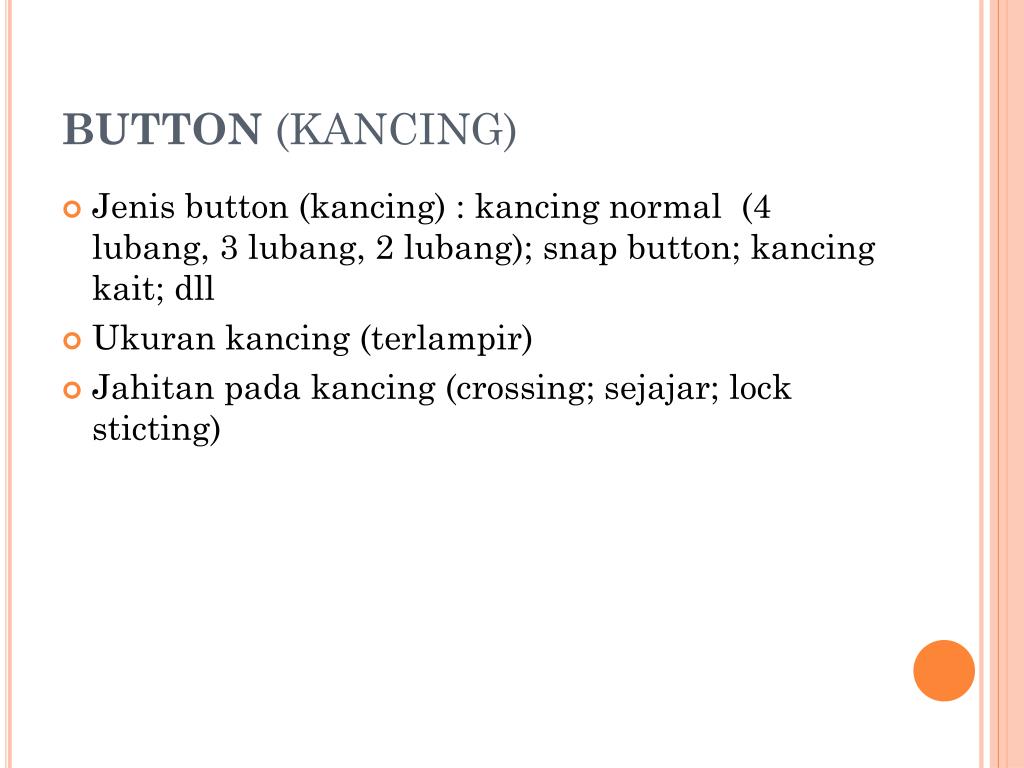 BUTTON (KANCING)

Jenis button (kancing) : kancing normal (4 lubang, 3 lubang, 2 lubang); snap button; kancing kait; dll

Ukuran kancing (terlampir)

Jahitan pada kancing (crossing; sejajar; lock sticting)